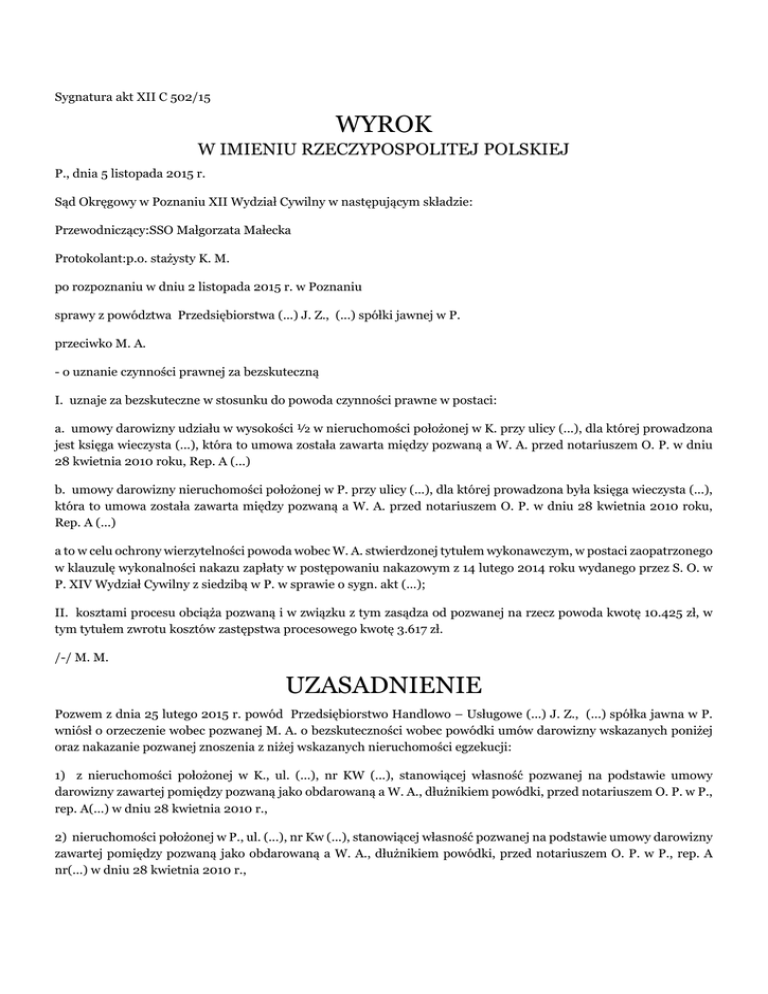 Sygnatura akt XII C 502/15

WYROK

W IMIENIU RZECZYPOSPOLITEJ POLSKIEJ

P., dnia 5 listopada 2015 r.

Sąd Okręgowy w Poznaniu XII Wydział Cywilny w następującym składzie:

Przewodniczący:SSO Małgorzata Małecka

Protokolant:p.o. stażysty K. M.

po rozpoznaniu w dniu 2 listopada 2015 r. w Poznaniu

sprawy z powództwa Przedsiębiorstwa (...) J. Z., (...) spółki jawnej w P.

przeciwko M. A.

- o uznanie czynności prawnej za bezskuteczną

I. uznaje za bezskuteczne w stosunku do powoda czynności prawne w postaci:

a. umowy darowizny udziału w wysokości ½ w nieruchomości położonej w K. przy ulicy (...), dla której prowadzona jest księga wieczysta (...), która to umowa została zawarta między pozwaną a W. A. przed notariuszem O. P. w dniu 28 kwietnia 2010 roku, Rep. A (...)

b. umowy darowizny nieruchomości położonej w P. przy ulicy (...), dla której prowadzona była księga wieczysta (...), która to umowa została zawarta między pozwaną a W. A. przed notariuszem O. P. w dniu 28 kwietnia 2010 roku, Rep. A (...)

a to w celu ochrony wierzytelności powoda wobec W. A. stwierdzonej tytułem wykonawczym, w postaci zaopatrzonego w klauzulę wykonalności nakazu zapłaty w postępowaniu nakazowym z 14 lutego 2014 roku wydanego przez S. O. w P. XIV Wydział Cywilny z siedzibą w P. w sprawie o sygn. akt (...);

II. kosztami procesu obciąża pozwaną i w związku z tym zasądza od pozwanej na rzecz powoda kwotę 10.425 zł, w tym tytułem zwrotu kosztów zastępstwa procesowego kwotę 3.617 zł.

/-/ M. M.

UZASADNIENIE

Pozwem z dnia 25 lutego 2015 r. powód Przedsiębiorstwo Handlowo – Usługowe (...) J. Z., (...) spółka jawna w P. wniósł o orzeczenie wobec pozwanej M. A. o bezskuteczności wobec powódki umów darowizny wskazanych poniżej oraz nakazanie pozwanej znoszenia z niżej wskazanych nieruchomości egzekucji:

1) z nieruchomości położonej w K., ul. (...), nr KW (...), stanowiącej własność pozwanej na podstawie umowy darowizny zawartej pomiędzy pozwaną jako obdarowaną a W. A., dłużnikiem powódki, przed notariuszem O. P. w P., rep. A(...) w dniu 28 kwietnia 2010 r.,

2) nieruchomości położonej w P., ul. (...), nr Kw (...), stanowiącej własność pozwanej na podstawie umowy darowizny zawartej pomiędzy pozwaną jako obdarowaną a W. A., dłużnikiem powódki, przed notariuszem O. P. w P., rep. A nr(...) w dniu 28 kwietnia 2010 r.,